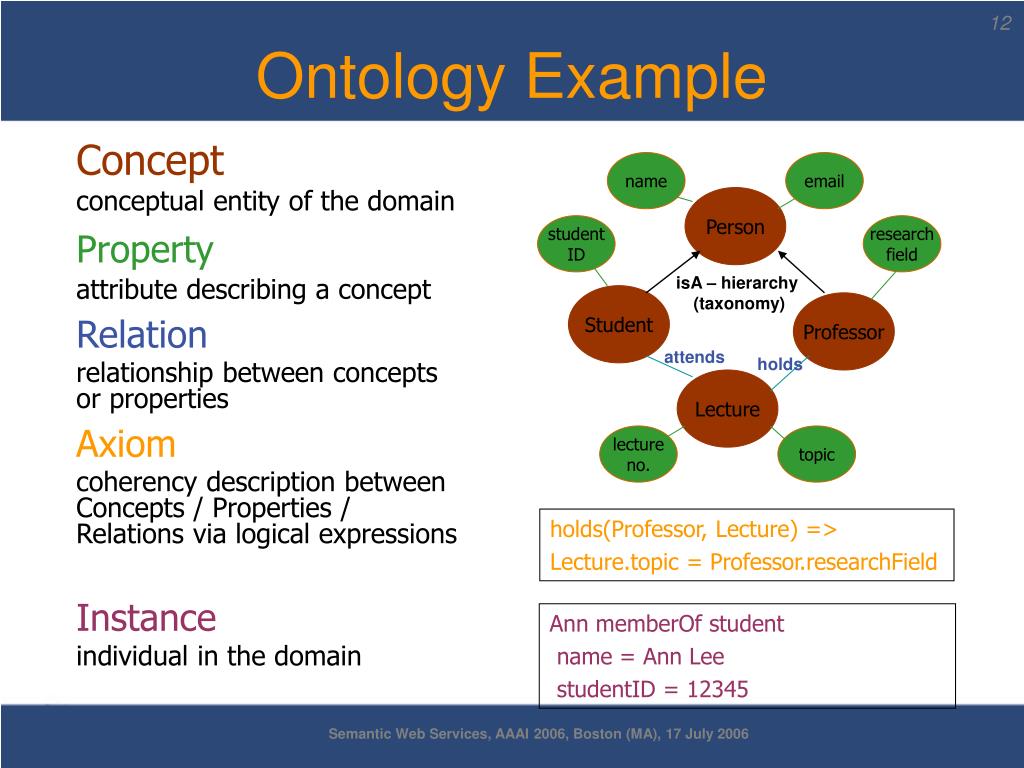 12

Ontology Example

Concept
conceptual entity of the domain

Property
attribute describing a concept

Relation
relationship between concepts or properties

Axiom
coherency description between Concepts / Properties / Relations via logical expressions

Instance
individual in the domain

name

email

Person

student ID

research field

isA – hierarchy (taxonomy)

Student

Professor

attends

holds

Lecture

lecture no.

topic

holds(Professor, Lecture) =>
Lecture.topic = Professor.researchField

Ann memberOf student
name = Ann Lee
studentID = 12345

Semantic Web Services, AAAI 2006, Boston (MA), 17 July 2006